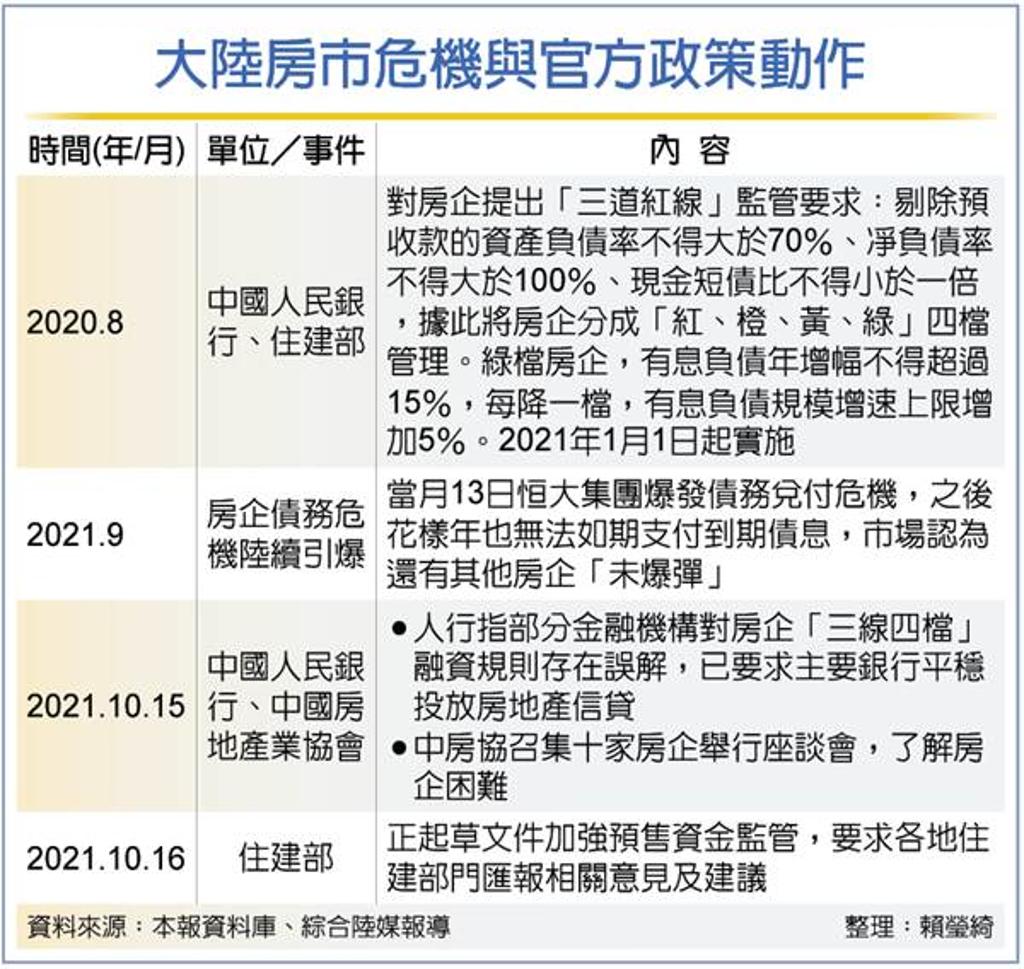 大陸房市危機與官方政策動作

| 時間(年/月) | 單位／事件 | 內 容 |
|---|---|---|
| 2020.8 | 中國人民銀行、住建部 | 對房企提出「三道紅線」監管要求：剔除預收款的資產負債率不得大於70%、淨負債率不得大於100%、現金短債比不得小於一倍，據此將房企分成「紅、橙、黃、綠」四檔管理。綠檔房企，有息負債年增幅不得超過15%，每降一檔，有息負債規模增速上限增加5%。2021年1月1日起實施 |
| 2021.9 | 房企債務危機陸續引爆 | 當月13日恒大集團爆發債務兌付危機，之後花樣年也無法如期支付到期債息，市場認為還有其他房企「未爆彈」 |
| 2021.10.15 | 中國人民銀行、中國房地產業協會 | ●人行指部分金融機構對房企「三線四檔」融資規則存在誤解，已要求主要銀行平穩投放房地產信貸 ●中房協召集十家房企舉行座談會，了解房企困難 |
| 2021.10.16 | 住建部 | 正起草文件加強預售資金監管，要求各地住建部門匯報相關意見及建議 |

資料來源：本報資料庫、綜合陸媒報導　整理：賴瑩綺